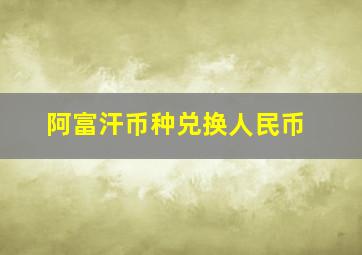 阿富汗币种兑换人民币